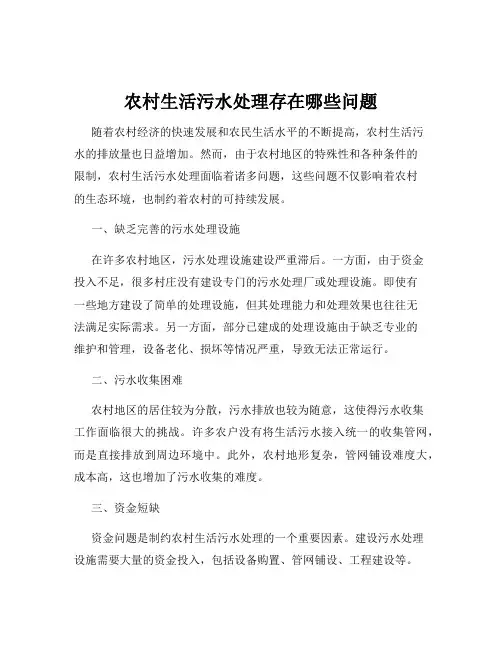 农村生活污水处理存在哪些问题

随着农村经济的快速发展和农民生活水平的不断提高，农村生活污水的排放量也日益增加。然而，由于农村地区的特殊性和各种条件的限制，农村生活污水处理面临着诸多问题，这些问题不仅影响着农村的生态环境，也制约着农村的可持续发展。

一、缺乏完善的污水处理设施

在许多农村地区，污水处理设施建设严重滞后。一方面，由于资金投入不足，很多村庄没有建设专门的污水处理厂或处理设施。即使有一些地方建设了简单的处理设施，但其处理能力和处理效果也往往无法满足实际需求。另一方面，部分已建成的处理设施由于缺乏专业的维护和管理，设备老化、损坏等情况严重，导致无法正常运行。

二、污水收集困难

农村地区的居住较为分散，污水排放也较为随意，这使得污水收集工作面临很大的挑战。许多农户没有将生活污水接入统一的收集管网，而是直接排放到周边环境中。此外，农村地形复杂，管网铺设难度大，成本高，这也增加了污水收集的难度。

三、资金短缺

资金问题是制约农村生活污水处理的一个重要因素。建设污水处理设施需要大量的资金投入，包括设备购置、管网铺设、工程建设等。